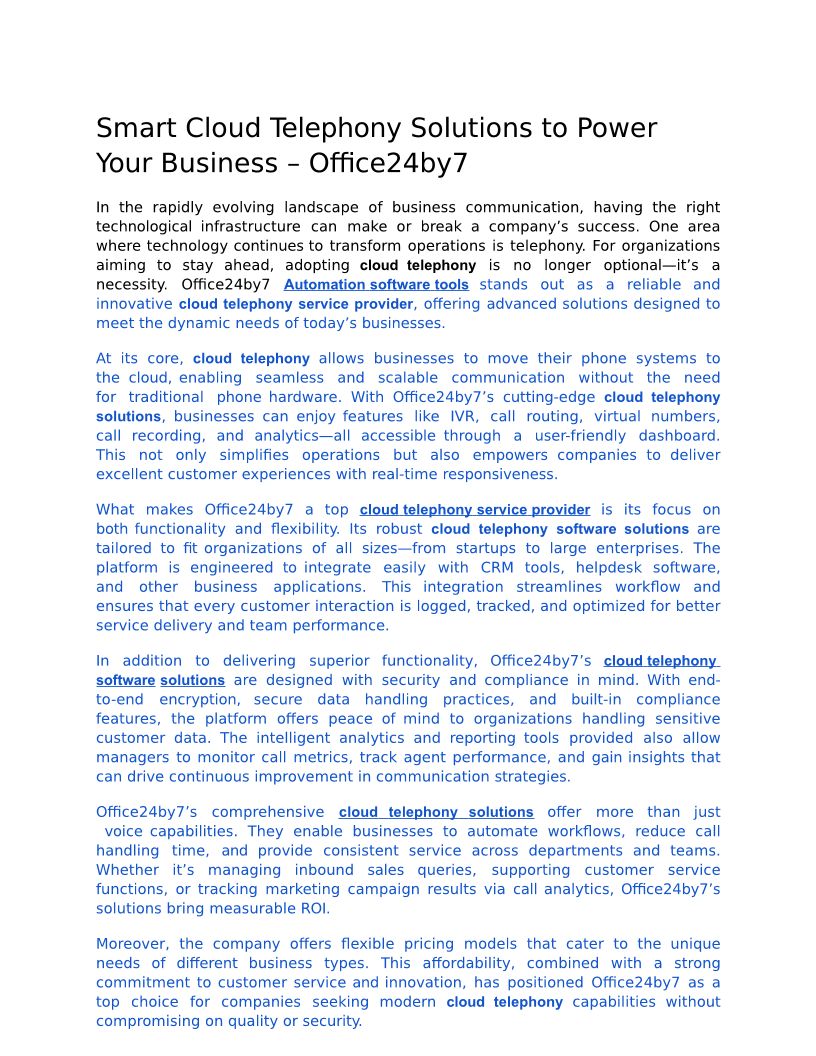 Smart Cloud Telephony Solutions to Power Your Business – Office24by7

In the rapidly evolving landscape of business communication, having the right technological infrastructure can make or break a company's success. One area where technology continues to transform operations is telephony. For organizations aiming to stay ahead, adopting cloud telephony is no longer optional—it's a necessity. Office24by7 Automation software tools stands out as a reliable and innovative cloud telephony service provider, offering advanced solutions designed to meet the dynamic needs of today's businesses.

At its core, cloud telephony allows businesses to move their phone systems to the cloud, enabling seamless and scalable communication without the need for traditional phone hardware. With Office24by7's cutting-edge cloud telephony solutions, businesses can enjoy features like IVR, call routing, virtual numbers, call recording, and analytics—all accessible through a user-friendly dashboard. This not only simplifies operations but also empowers companies to deliver excellent customer experiences with real-time responsiveness.

What makes Office24by7 a top cloud telephony service provider is its focus on both functionality and flexibility. Its robust cloud telephony software solutions are tailored to fit organizations of all sizes—from startups to large enterprises. The platform is engineered to integrate easily with CRM tools, helpdesk software, and other business applications. This integration streamlines workflow and ensures that every customer interaction is logged, tracked, and optimized for better service delivery and team performance.

In addition to delivering superior functionality, Office24by7's cloud telephony software solutions are designed with security and compliance in mind. With end-to-end encryption, secure data handling practices, and built-in compliance features, the platform offers peace of mind to organizations handling sensitive customer data. The intelligent analytics and reporting tools provided also allow managers to monitor call metrics, track agent performance, and gain insights that can drive continuous improvement in communication strategies.

Office24by7's comprehensive cloud telephony solutions offer more than just voice capabilities. They enable businesses to automate workflows, reduce call handling time, and provide consistent service across departments and teams. Whether it's managing inbound sales queries, supporting customer service functions, or tracking marketing campaign results via call analytics, Office24by7's solutions bring measurable ROI.

Moreover, the company offers flexible pricing models that cater to the unique needs of different business types. This affordability, combined with a strong commitment to customer service and innovation, has positioned Office24by7 as a top choice for companies seeking modern cloud telephony capabilities without compromising on quality or security.